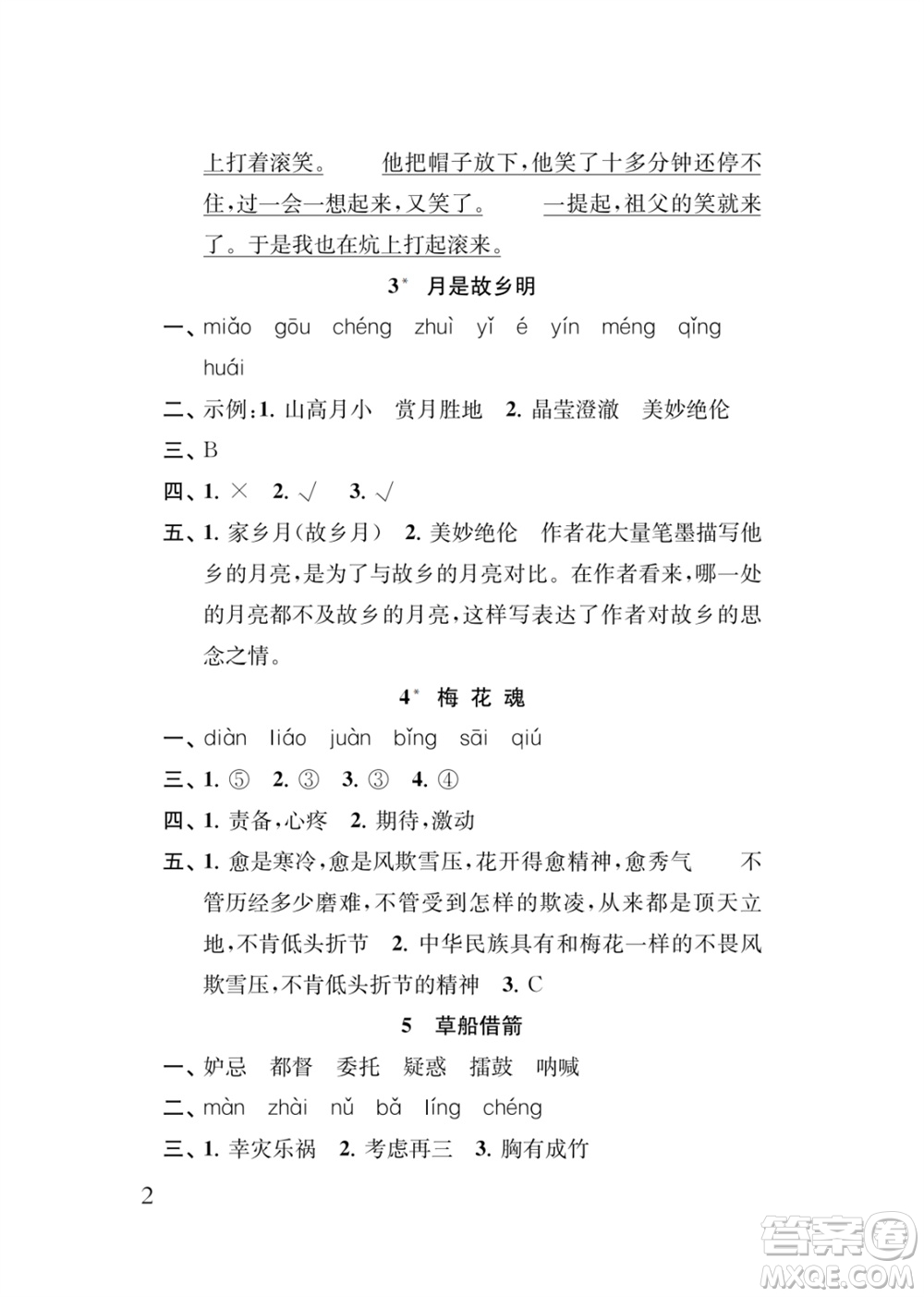 上打着滚笑。　他把帽子放下，他笑了十多分钟还停不住，过一会一想起来，又笑了。　一提起，祖父的笑就来了。于是我也在炕上打起滚来。

3* 月是故乡明

一、miǎo gōu chéng zhuì yǐ é yín méng qǐng huái

二、示例：1. 山高月小　赏月胜地　2. 晶莹澄澈　美妙绝伦

三、B

四、1. ×　2. √　3. √

五、1. 家乡月(故乡月)　2. 美妙绝伦　作者花大量笔墨描写他乡的月亮，是为了与故乡的月亮对比。在作者看来，哪一处的月亮都不及故乡的月亮，这样写表达了作者对故乡的思念之情。

4* 梅 花 魂

一、diàn liáo juàn bǐng sāi qiú

三、1. ⑤　2. ③　3. ③　4. ④

四、1. 责备，心疼　2. 期待，激动

五、1. 愈是寒冷，愈是风欺雪压，花开得愈精神，愈秀气　不管历经多少磨难，不管受到怎样的欺凌，从来都是顶天立地，不肯低头折节　2. 中华民族具有和梅花一样的不畏风欺雪压，不肯低头折节的精神　3. C

5 草船借箭

一、妒忌　都督　委托　疑惑　擂鼓　呐喊

二、màn zhài nǔ bǎ líng chéng

三、1. 幸灾乐祸　2. 考虑再三　3. 胸有成竹

2

答案圈
MXQE.COM